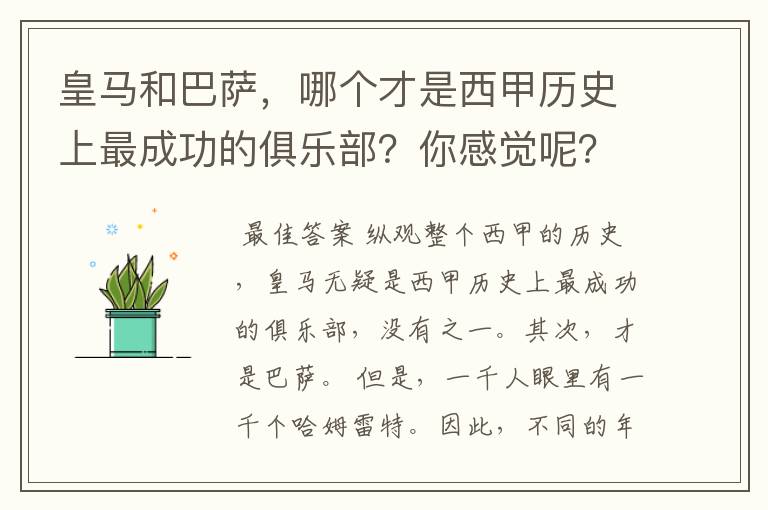 皇马和巴萨，哪个才是西甲历史上最成功的俱乐部？你感觉呢？

最佳答案 纵观整个西甲的历史，皇马无疑是西甲历史上最成功的俱乐部，没有之一。其次，才是巴萨。 但是，一千人眼里有一千个哈姆雷特。因此，不同的年